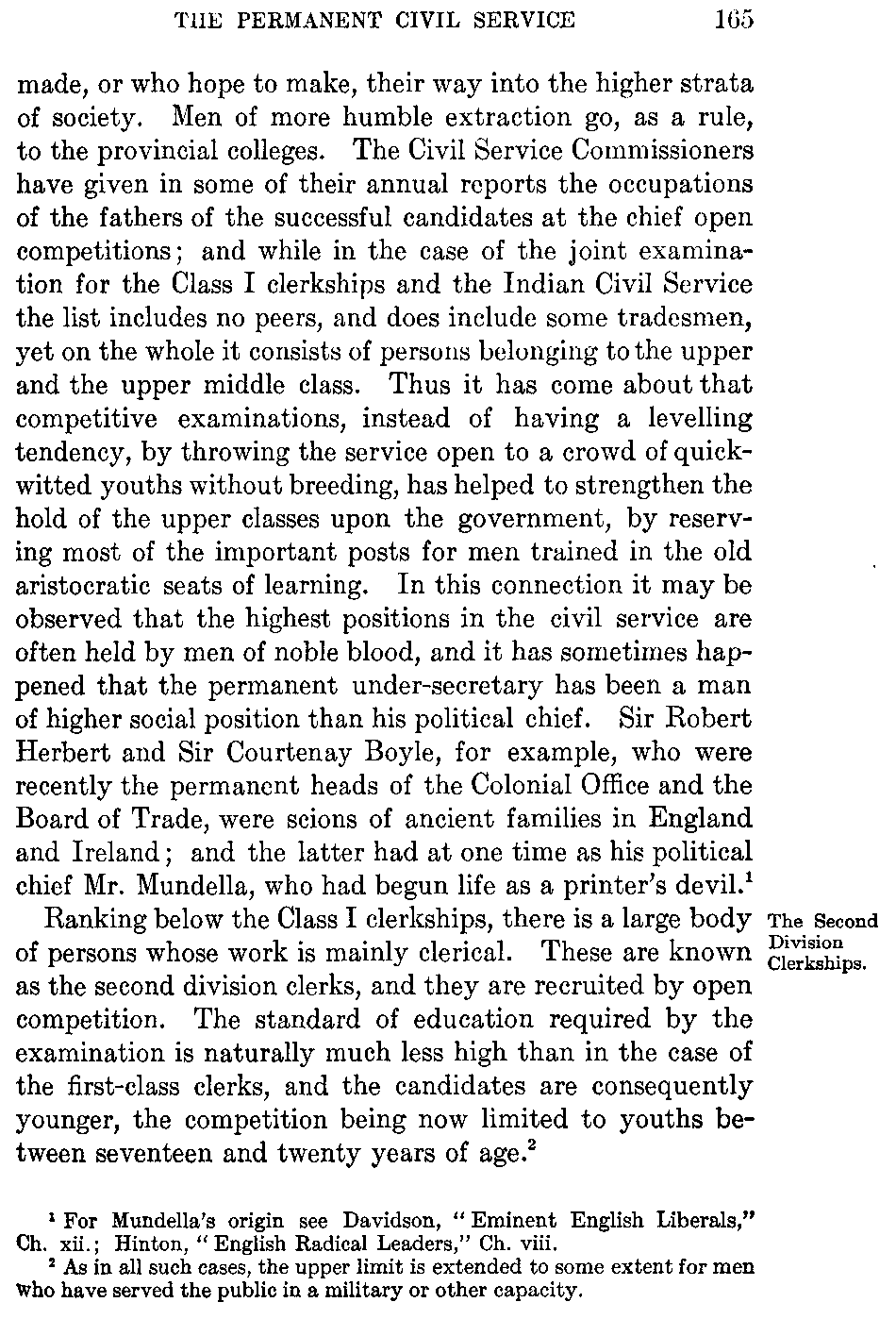 THE PERMANENT CIVIL SERVICE 165

made, or who hope to make, their way into the higher strata of society. Men of more humble extraction go, as a rule, to the provincial colleges. The Civil Service Commissioners have given in some of their annual reports the occupations of the fathers of the successful candidates at the chief open competitions; and while in the case of the joint examination for the Class I clerkships and the Indian Civil Service the list includes no peers, and does include some tradesmen, yet on the whole it consists of persons belonging to the upper and the upper middle class. Thus it has come about that competitive examinations, instead of having a levelling tendency, by throwing the service open to a crowd of quick-witted youths without breeding, has helped to strengthen the hold of the upper classes upon the government, by reserving most of the important posts for men trained in the old aristocratic seats of learning. In this connection it may be observed that the highest positions in the civil service are often held by men of noble blood, and it has sometimes happened that the permanent under-secretary has been a man of higher social position than his political chief. Sir Robert Herbert and Sir Courtenay Boyle, for example, who were recently the permanent heads of the Colonial Office and the Board of Trade, were scions of ancient families in England and Ireland; and the latter had at one time as his political chief Mr. Mundella, who had begun life as a printer's devil.$^1$

The Second Division Clerkships.

Ranking below the Class I clerkships, there is a large body of persons whose work is mainly clerical. These are known as the second division clerks, and they are recruited by open competition. The standard of education required by the examination is naturally much less high than in the case of the first-class clerks, and the candidates are consequently younger, the competition being now limited to youths between seventeen and twenty years of age.$^2$

$^1$ For Mundella's origin see Davidson, "Eminent English Liberals," Ch. xii.; Hinton, "English Radical Leaders," Ch. viii.

$^2$ As in all such cases, the upper limit is extended to some extent for men who have served the public in a military or other capacity.